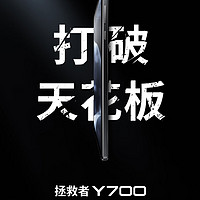 打破
天花板

拯救者 Y700